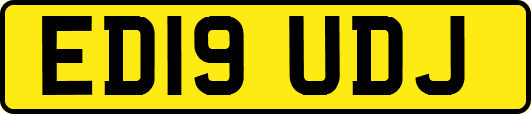 ED19 UDJ